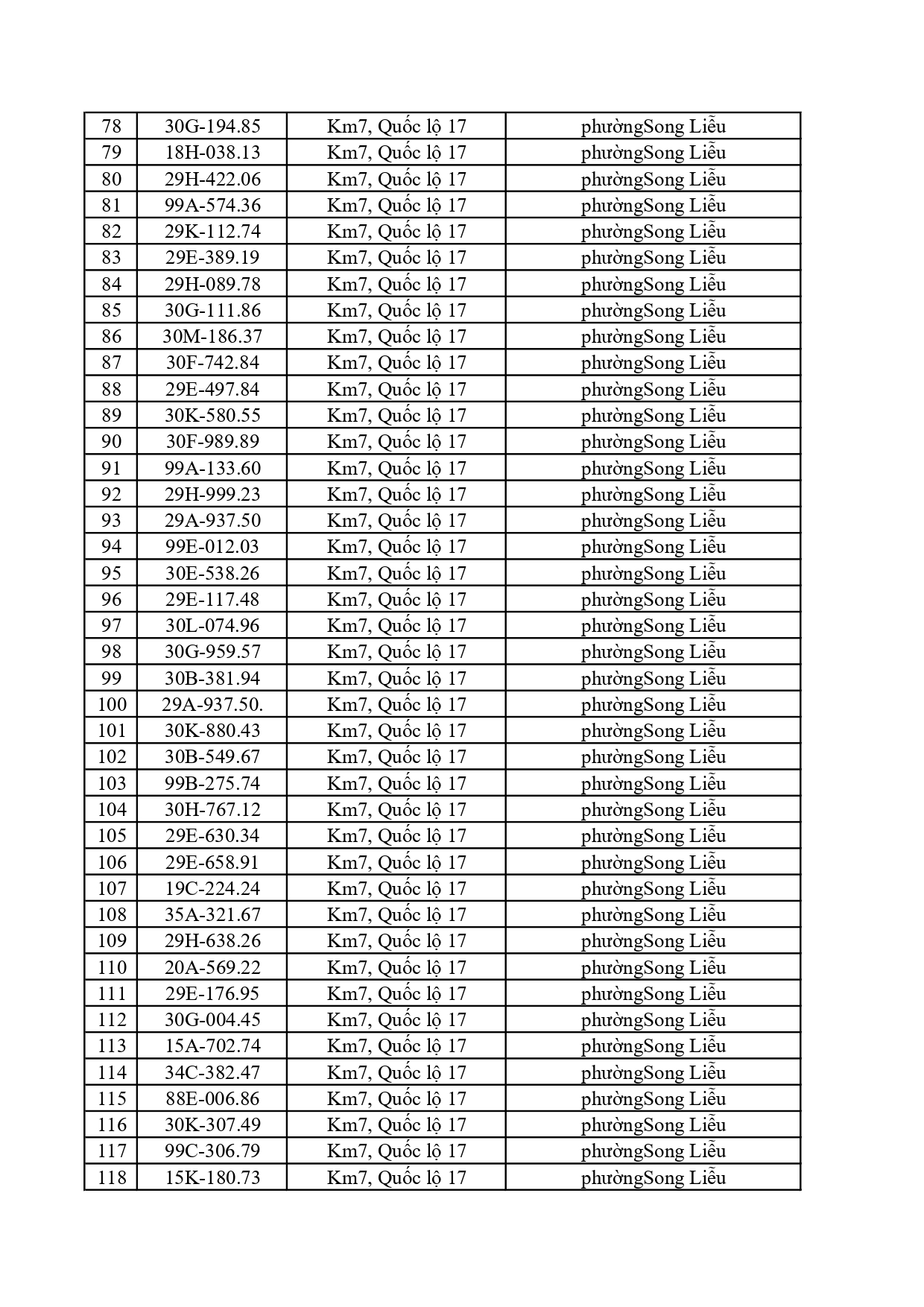 | 78 | 30G-194.85 | Km7, Quốc lộ 17 | phườngSong Liễu |
|---|---|---|---|
| 79 | 18H-038.13 | Km7, Quốc lộ 17 | phườngSong Liễu |
| 80 | 29H-422.06 | Km7, Quốc lộ 17 | phườngSong Liễu |
| 81 | 99A-574.36 | Km7, Quốc lộ 17 | phườngSong Liễu |
| 82 | 29K-112.74 | Km7, Quốc lộ 17 | phườngSong Liễu |
| 83 | 29E-389.19 | Km7, Quốc lộ 17 | phườngSong Liễu |
| 84 | 29H-089.78 | Km7, Quốc lộ 17 | phườngSong Liễu |
| 85 | 30G-111.86 | Km7, Quốc lộ 17 | phườngSong Liễu |
| 86 | 30M-186.37 | Km7, Quốc lộ 17 | phườngSong Liễu |
| 87 | 30F-742.84 | Km7, Quốc lộ 17 | phườngSong Liễu |
| 88 | 29E-497.84 | Km7, Quốc lộ 17 | phườngSong Liễu |
| 89 | 30K-580.55 | Km7, Quốc lộ 17 | phườngSong Liễu |
| 90 | 30F-989.89 | Km7, Quốc lộ 17 | phườngSong Liễu |
| 91 | 99A-133.60 | Km7, Quốc lộ 17 | phườngSong Liễu |
| 92 | 29H-999.23 | Km7, Quốc lộ 17 | phườngSong Liễu |
| 93 | 29A-937.50 | Km7, Quốc lộ 17 | phườngSong Liễu |
| 94 | 99E-012.03 | Km7, Quốc lộ 17 | phườngSong Liễu |
| 95 | 30E-538.26 | Km7, Quốc lộ 17 | phườngSong Liễu |
| 96 | 29E-117.48 | Km7, Quốc lộ 17 | phườngSong Liễu |
| 97 | 30L-074.96 | Km7, Quốc lộ 17 | phườngSong Liễu |
| 98 | 30G-959.57 | Km7, Quốc lộ 17 | phườngSong Liễu |
| 99 | 30B-381.94 | Km7, Quốc lộ 17 | phườngSong Liễu |
| 100 | 29A-937.50. | Km7, Quốc lộ 17 | phườngSong Liễu |
| 101 | 30K-880.43 | Km7, Quốc lộ 17 | phườngSong Liễu |
| 102 | 30B-549.67 | Km7, Quốc lộ 17 | phườngSong Liễu |
| 103 | 99B-275.74 | Km7, Quốc lộ 17 | phườngSong Liễu |
| 104 | 30H-767.12 | Km7, Quốc lộ 17 | phườngSong Liễu |
| 105 | 29E-630.34 | Km7, Quốc lộ 17 | phườngSong Liễu |
| 106 | 29E-658.91 | Km7, Quốc lộ 17 | phườngSong Liễu |
| 107 | 19C-224.24 | Km7, Quốc lộ 17 | phườngSong Liễu |
| 108 | 35A-321.67 | Km7, Quốc lộ 17 | phườngSong Liễu |
| 109 | 29H-638.26 | Km7, Quốc lộ 17 | phườngSong Liễu |
| 110 | 20A-569.22 | Km7, Quốc lộ 17 | phườngSong Liễu |
| 111 | 29E-176.95 | Km7, Quốc lộ 17 | phườngSong Liễu |
| 112 | 30G-004.45 | Km7, Quốc lộ 17 | phườngSong Liễu |
| 113 | 15A-702.74 | Km7, Quốc lộ 17 | phườngSong Liễu |
| 114 | 34C-382.47 | Km7, Quốc lộ 17 | phườngSong Liễu |
| 115 | 88E-006.86 | Km7, Quốc lộ 17 | phườngSong Liễu |
| 116 | 30K-307.49 | Km7, Quốc lộ 17 | phườngSong Liễu |
| 117 | 99C-306.79 | Km7, Quốc lộ 17 | phườngSong Liễu |
| 118 | 15K-180.73 | Km7, Quốc lộ 17 | phườngSong Liễu |